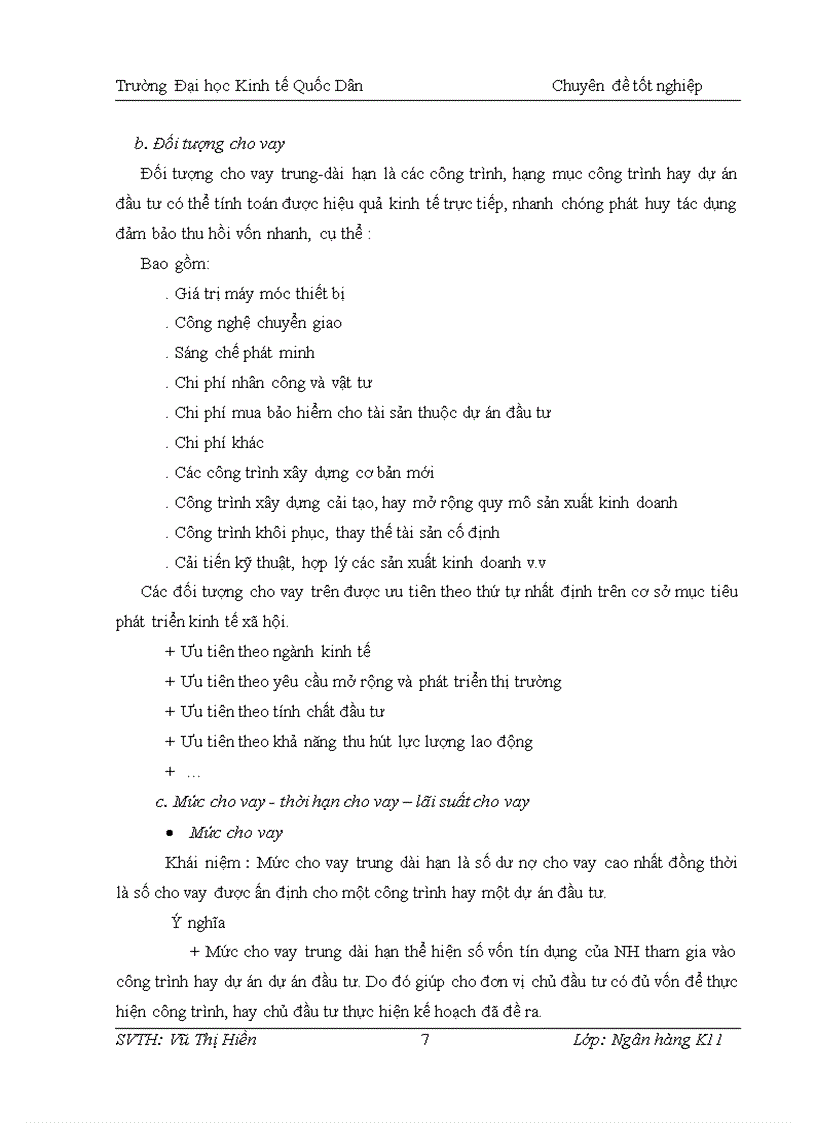 Trường Đại học Kinh tế Quốc Dân Chuyên đề tốt nghiệp

b. Đối tượng cho vay

Đối tượng cho vay trung-dài hạn là các công trình, hạng mục công trình hay dự án đầu tư có thể tính toán được hiệu quả kinh tế trực tiếp, nhanh chóng phát huy tác dụng đảm bảo thu hồi vốn nhanh, cụ thể :

Bao gồm:

. Giá trị máy móc thiết bị

. Công nghệ chuyển giao

. Sáng chế phát minh

. Chi phí nhân công và vật tư

. Chi phí mua bảo hiểm cho tài sản thuộc dự án đầu tư

. Chi phí khác

. Các công trình xây dựng cơ bản mới

. Công trình xây dựng cải tạo, hay mở rộng quy mô sản xuất kinh doanh

. Công trình khôi phục, thay thế tài sản cố định

. Cải tiến kỹ thuật, hợp lý các sản xuất kinh doanh v.v

Các đối tượng cho vay trên được ưu tiên theo thứ tự nhất định trên cơ sở mục tiêu phát triển kinh tế xã hội.

+ Ưu tiên theo ngành kinh tế

+ Ưu tiên theo yêu cầu mở rộng và phát triển thị trường

+ Ưu tiên theo tính chất đầu tư

+ Ưu tiên theo khả năng thu hút lực lượng lao động

+ …

c. Mức cho vay - thời hạn cho vay – lãi suất cho vay

• Mức cho vay

Khái niệm : Mức cho vay trung dài hạn là số dư nợ cho vay cao nhất đồng thời là số cho vay được ấn định cho một công trình hay một dự án đầu tư.

Ý nghĩa

+ Mức cho vay trung dài hạn thể hiện số vốn tín dụng của NH tham gia vào công trình hay dự án dự án đầu tư. Do đó giúp cho đơn vị chủ đầu tư có đủ vốn để thực hiện công trình, hay chủ đầu tư thực hiện kế hoạch đã đề ra.

SVTH: Vũ Thị Hiền 7 Lớp: Ngân hàng K11